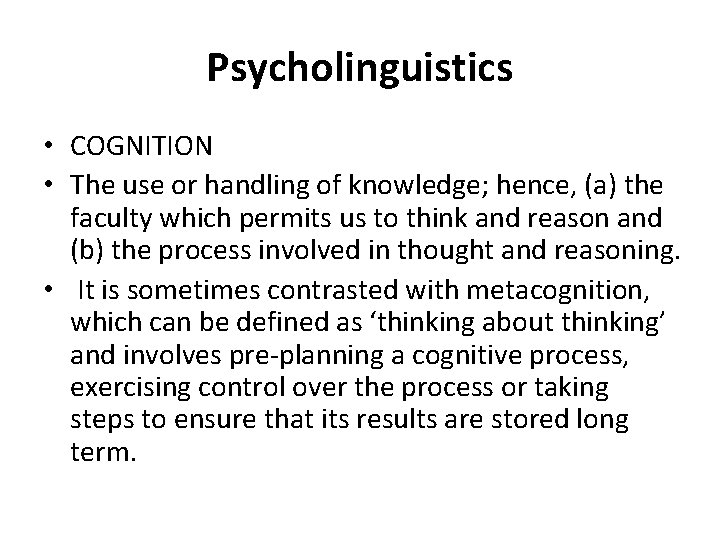 Psycholinguistics

• COGNITION
• The use or handling of knowledge; hence, (a) the faculty which permits us to think and reason and (b) the process involved in thought and reasoning.
• It is sometimes contrasted with metacognition, which can be defined as ‘thinking about thinking’ and involves pre-planning a cognitive process, exercising control over the process or taking steps to ensure that its results are stored long term.